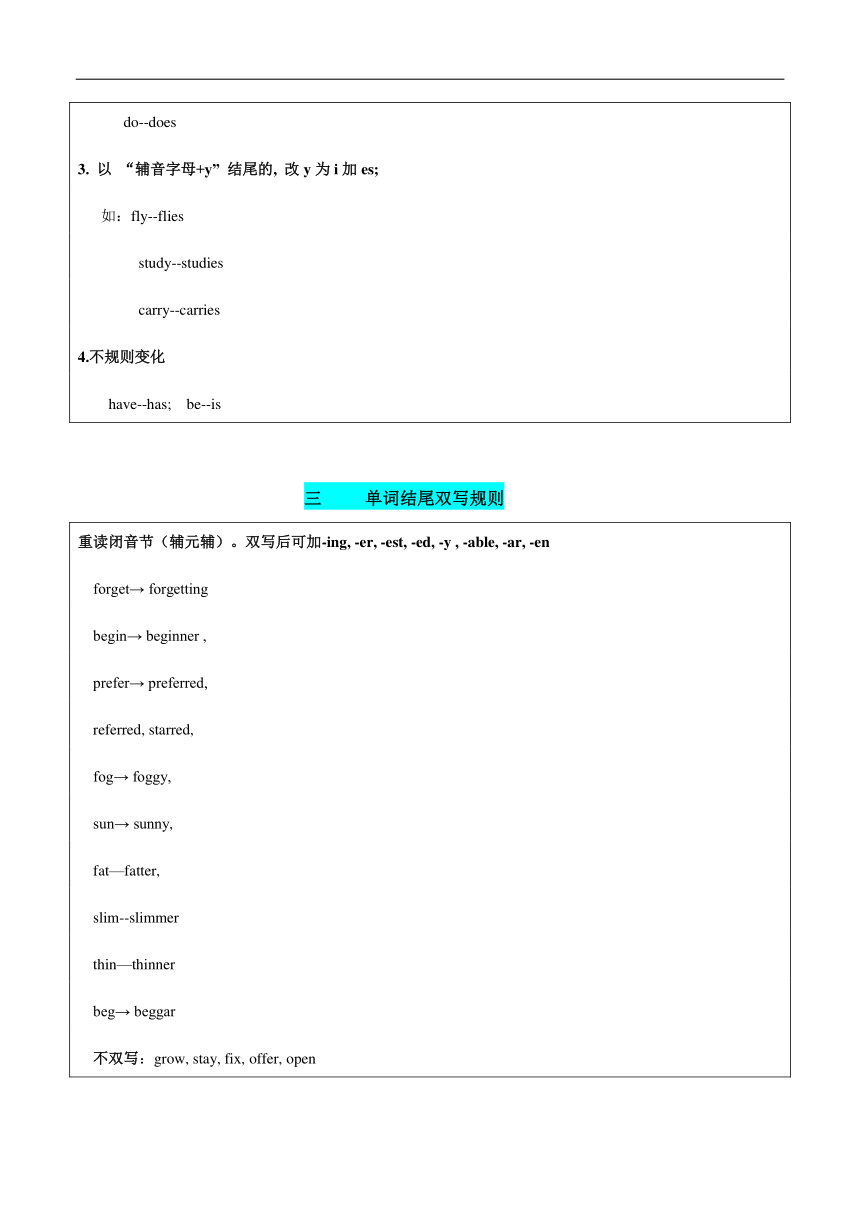 do--does

3. 以 “辅音字母+y”结尾的, 改 y 为 i 加 es;

如：fly--flies

study--studies

carry--carries

4.不规则变化

have--has; be--is

三 单词结尾双写规则

重读闭音节（辅元辅）。双写后可加-ing, -er, -est, -ed, -y , -able, -ar, -en

forget→ forgetting

begin→ beginner ,

prefer→ preferred,

referred, starred,

fog→ foggy,

sun→ sunny,

fat—fatter,

slim--slimmer

thin—thinner

beg→ beggar

不双写：grow, stay, fix, offer, open